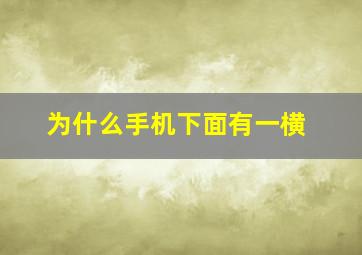 为什么手机下面有一横